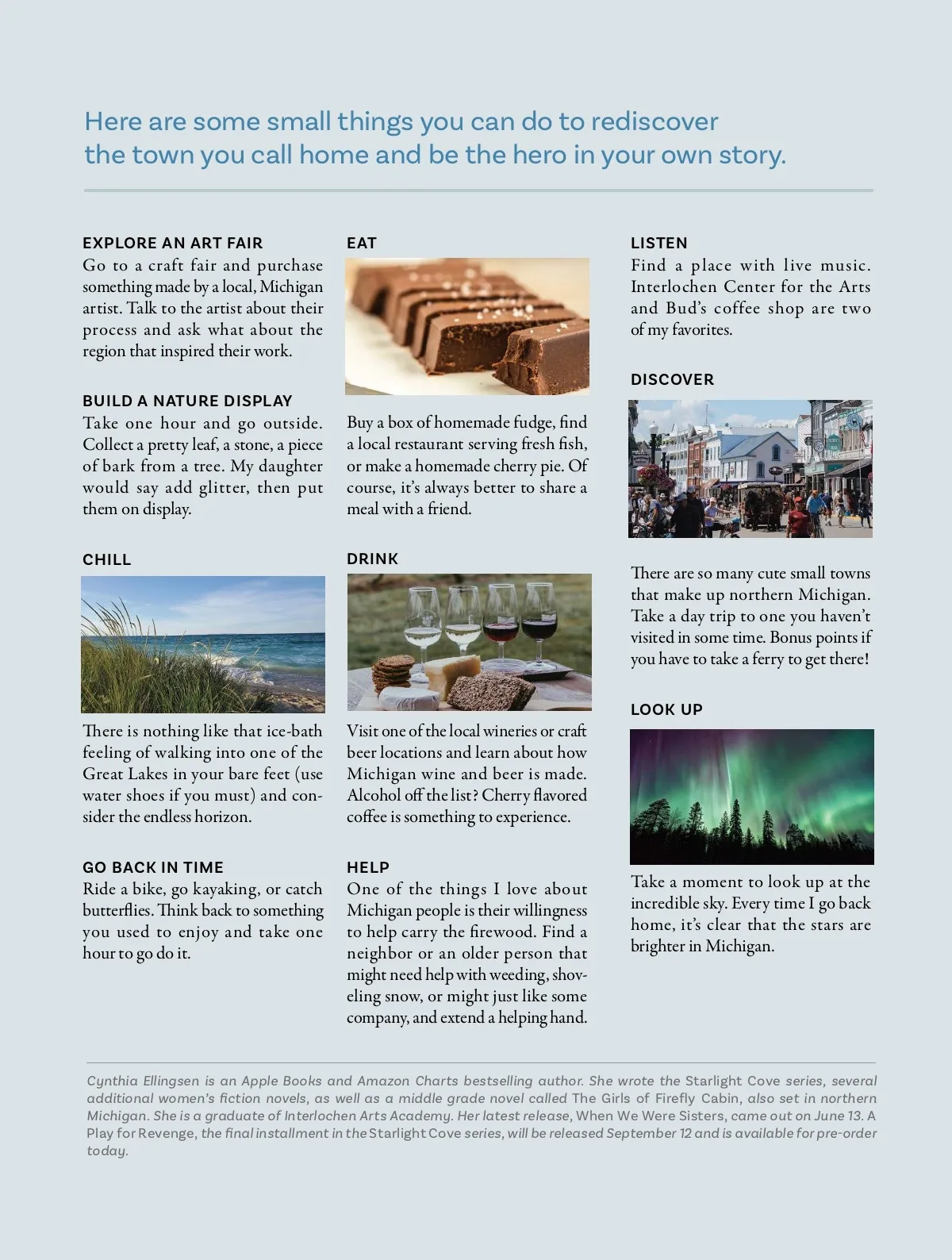 Here are some small things you can do to rediscover the town you call home and be the hero in your own story.

EXPLORE AN ART FAIR
Go to a craft fair and purchase something made by a local, Michigan artist. Talk to the artist about their process and ask what about the region that inspired their work.

BUILD A NATURE DISPLAY
Take one hour and go outside. Collect a pretty leaf, a stone, a piece of bark from a tree. My daughter would say add glitter, then put them on display.

CHILL
There is nothing like that ice-bath feeling of walking into one of the Great Lakes in your bare feet (use water shoes if you must) and consider the endless horizon.

GO BACK IN TIME
Ride a bike, go kayaking, or catch butterflies. Think back to something you used to enjoy and take one hour to go do it.

EAT
Buy a box of homemade fudge, find a local restaurant serving fresh fish, or make a homemade cherry pie. Of course, it's always better to share a meal with a friend.

DRINK
Visit one of the local wineries or craft beer locations and learn about how Michigan wine and beer is made. Alcohol off the list? Cherry flavored coffee is something to experience.

HELP
One of the things I love about Michigan people is their willingness to help carry the firewood. Find a neighbor or an older person that might need help with weeding, shoveling snow, or might just like some company, and extend a helping hand.

LISTEN
Find a place with live music. Interlochen Center for the Arts and Bud's coffee shop are two of my favorites.

DISCOVER
There are so many cute small towns that make up northern Michigan. Take a day trip to one you haven't visited in some time. Bonus points if you have to take a ferry to get there!

LOOK UP
Take a moment to look up at the incredible sky. Every time I go back home, it's clear that the stars are brighter in Michigan.

Cynthia Ellingsen is an Apple Books and Amazon Charts bestselling author. She wrote the Starlight Cove series, several additional women's fiction novels, as well as a middle grade novel called The Girls of Firefly Cabin, also set in northern Michigan. She is a graduate of Interlochen Arts Academy. Her latest release, When We Were Sisters, came out on June 13. A Play for Revenge, the final installment in the Starlight Cove series, will be released September 12 and is available for pre-order today.